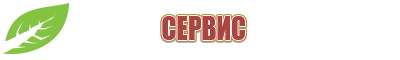 СЕРВИС